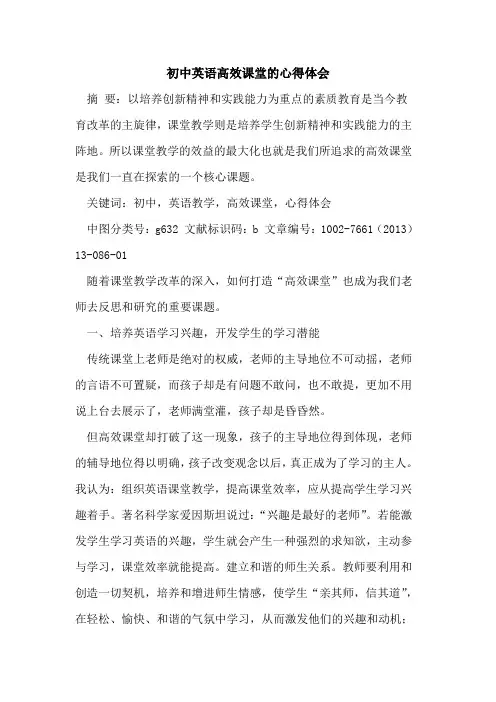 初中英语高效课堂的心得体会

摘 要：以培养创新精神和实践能力为重点的素质教育是当今教育改革的主旋律，课堂教学则是培养学生创新精神和实践能力的主阵地。所以课堂教学的效益的最大化也就是我们所追求的高效课堂是我们一直在探索的一个核心课题。

关键词：初中，英语教学，高效课堂，心得体会

中图分类号：g632 文献标识码：b 文章编号：1002-7661（2013）13-086-01

随着课堂教学改革的深入，如何打造“高效课堂”也成为我们老师去反思和研究的重要课题。

一、培养英语学习兴趣，开发学生的学习潜能

传统课堂上老师是绝对的权威，老师的主导地位不可动摇，老师的言语不可置疑，而孩子却是有问题不敢问，也不敢提，更加不用说上台去展示了，老师满堂灌，孩子却是昏昏然。

但高效课堂却打破了这一现象，孩子的主导地位得到体现，老师的辅导地位得以明确，孩子改变观念以后，真正成为了学习的主人。我认为：组织英语课堂教学，提高课堂效率，应从提高学生学习兴趣着手。著名科学家爱因斯坦说过：“兴趣是最好的老师”。若能激发学生学习英语的兴趣，学生就会产生一种强烈的求知欲，主动参与学习，课堂效率就能提高。建立和谐的师生关系。教师要利用和创造一切契机，培养和增进师生情感，使学生“亲其师，信其道”，在轻松、愉快、和谐的气氛中学习，从而激发他们的兴趣和动机；